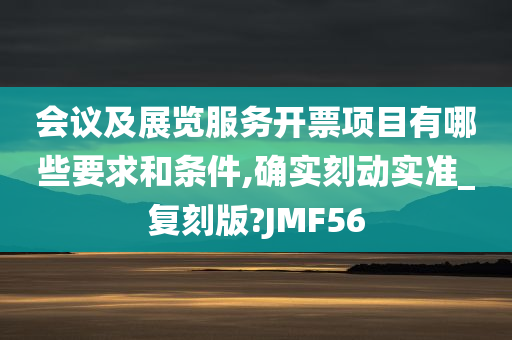 会议及展览服务开票项目有哪些要求和条件,确实刻动实准_复刻版?JMF56